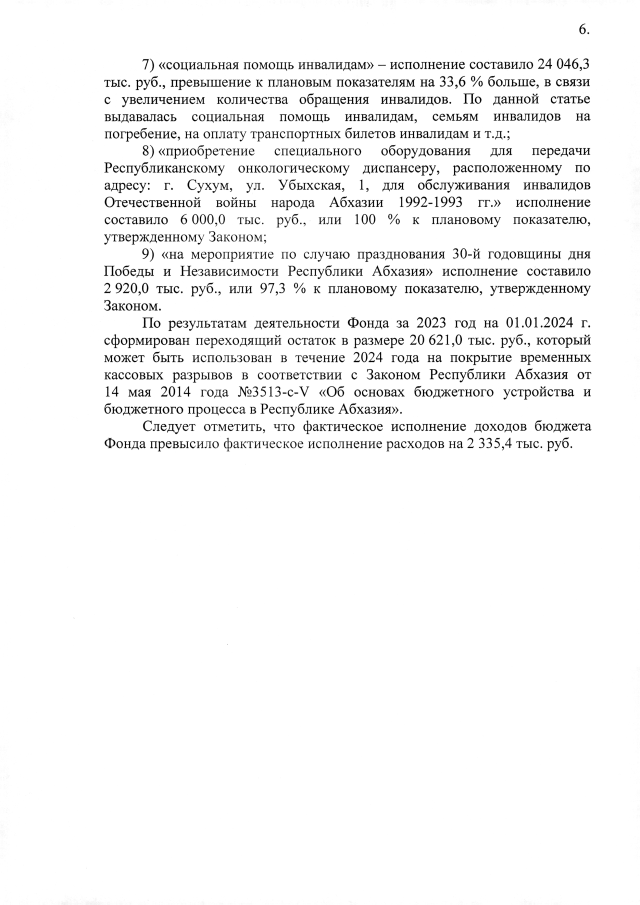 6.

7) «социальная помощь инвалидам» – исполнение составило 24 046,3 тыс. руб., превышение к плановым показателям на 33,6 % больше, в связи с увеличением количества обращения инвалидов. По данной статье выдавалась социальная помощь инвалидам, семьям инвалидов на погребение, на оплату транспортных билетов инвалидам и т.д.;

8) «приобретение специального оборудования для передачи Республиканскому онкологическому диспансеру, расположенному по адресу: г. Сухум, ул. Убыхская, 1, для обслуживания инвалидов Отечественной войны народа Абхазии 1992-1993 гг.» исполнение составило 6 000,0 тыс. руб., или 100 % к плановому показателю, утвержденному Законом;

9) «на мероприятие по случаю празднования 30-й годовщины дня Победы и Независимости Республики Абхазия» исполнение составило 2 920,0 тыс. руб., или 97,3 % к плановому показателю, утвержденному Законом.

По результатам деятельности Фонда за 2023 год на 01.01.2024 г. сформирован переходящий остаток в размере 20 621,0 тыс. руб., который может быть использован в течение 2024 года на покрытие временных кассовых разрывов в соответствии с Законом Республики Абхазия от 14 мая 2014 года №3513-с-V «Об основах бюджетного устройства и бюджетного процесса в Республике Абхазия».

Следует отметить, что фактическое исполнение доходов бюджета Фонда превысило фактическое исполнение расходов на 2 335,4 тыс. руб.